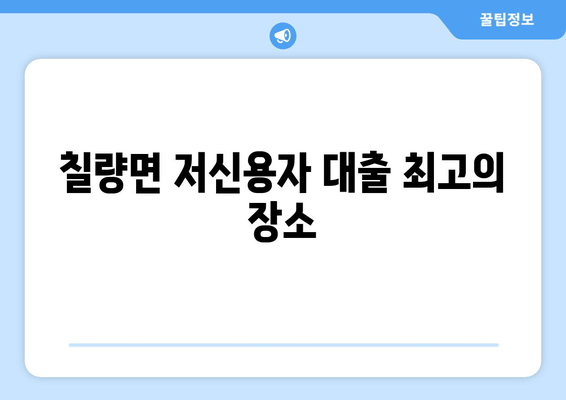 꿀팁정보

칠량면 저신용자 대출 최고의 장소